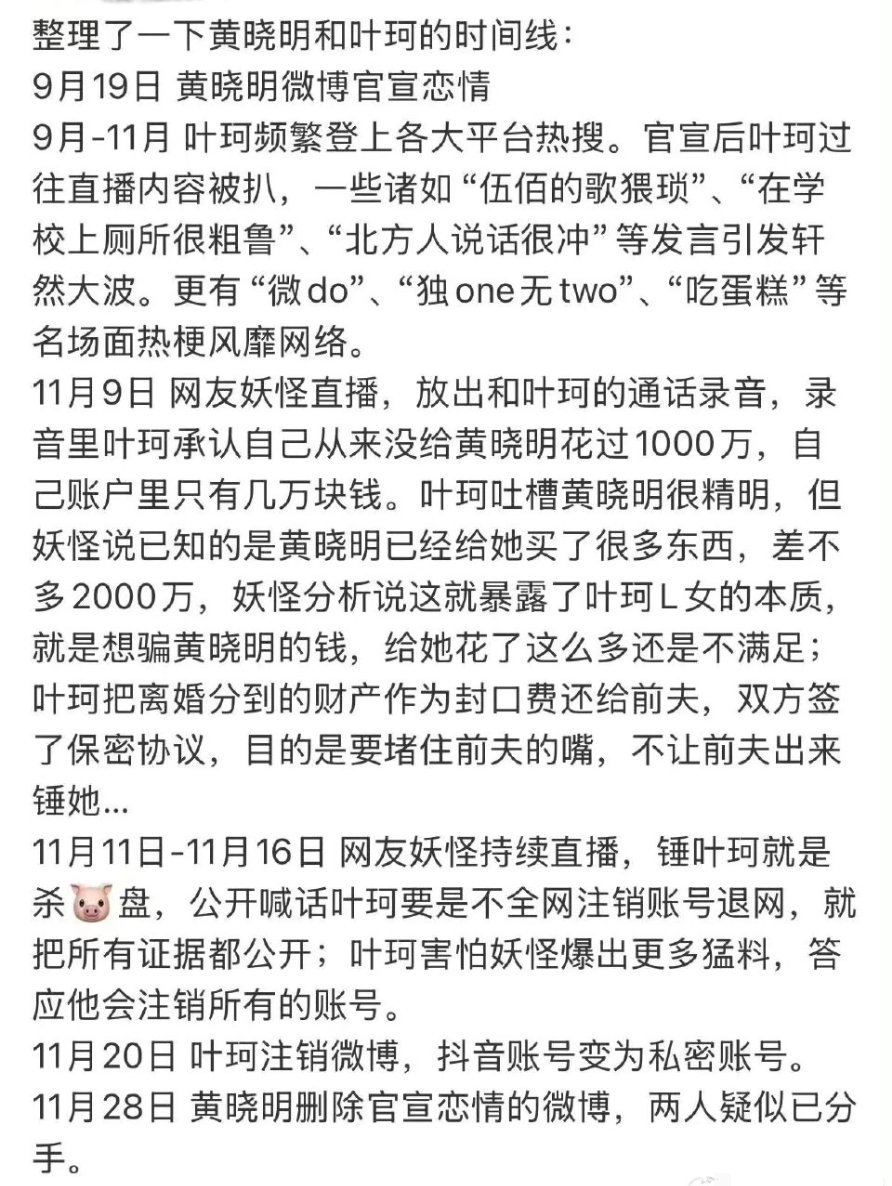 整理了一下黄晓明和叶珂的时间线：
9月19日 黄晓明微博官宣恋情
9月-11月 叶珂频繁登上各大平台热搜。官宣后叶珂过往直播内容被扒，一些诸如“伍佰的歌猥琐”、“在学校上厕所很粗鲁”、“北方人说话很冲”等发言引发轩然大波。更有“微do”、“独one无two”、“吃蛋糕”等名场面热梗风靡网络。
11月9日 网友妖怪直播，放出和叶珂的通话录音，录音里叶珂承认自己从来没给黄晓明花过1000万，自己账户里只有几万块钱。叶珂吐槽黄晓明很精明，但妖怪说已知的是黄晓明已经给她买了很多东西，差不多2000万，妖怪分析说这就暴露了叶珂L女的本质，就是想骗黄晓明的钱，给她花了这么多还是不满足；叶珂把离婚分到的财产作为封口费还给前夫，双方签了保密协议，目的是要堵住前夫的嘴，不让前夫出来锤她...
11月11日-11月16日 网友妖怪持续直播，锤叶珂就是杀🐷盘，公开喊话叶珂要是不全网注销账号退网，就把所有证据都公开；叶珂害怕妖怪爆出更多猛料，答应他会注销所有的账号。
11月20日 叶珂注销微博，抖音账号变为私密账号。
11月28日 黄晓明删除官宣恋情的微博，两人疑似已分手。